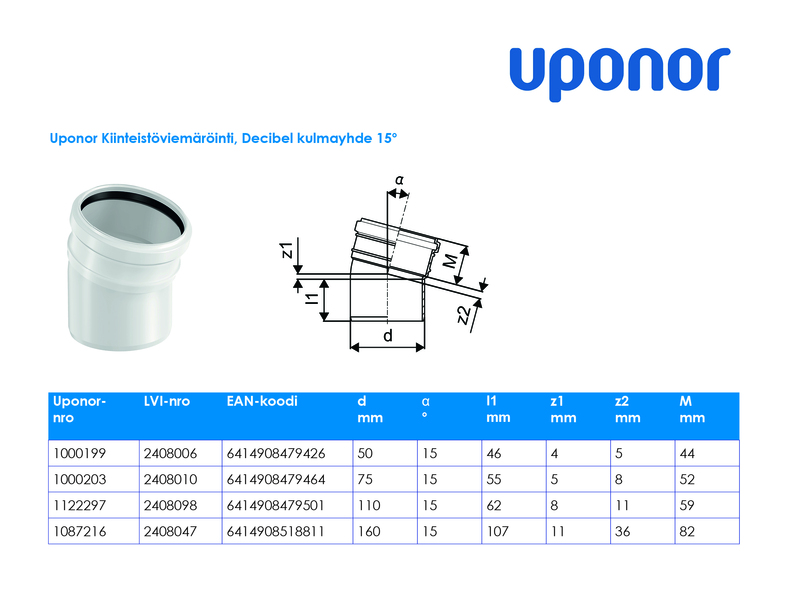 uponor

Uponor Kiinteistöviemäröinti, Decibel kulmayhde 15°

α
z1
M
l1
z2
d

| Uponor-nro | LVI-nro | EAN-koodi | d mm | α ° | l1 mm | z1 mm | z2 mm | M mm |
|---|---|---|---|---|---|---|---|---|
| 1000199 | 2408006 | 6414908479426 | 50 | 15 | 46 | 4 | 5 | 44 |
| 1000203 | 2408010 | 6414908479464 | 75 | 15 | 55 | 5 | 8 | 52 |
| 1122297 | 2408098 | 6414908479501 | 110 | 15 | 62 | 8 | 11 | 59 |
| 1087216 | 2408047 | 6414908518811 | 160 | 15 | 107 | 11 | 36 | 82 |